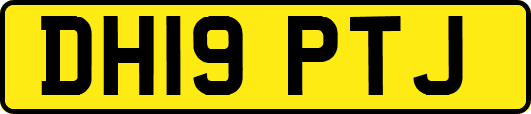 DH19 PTJ